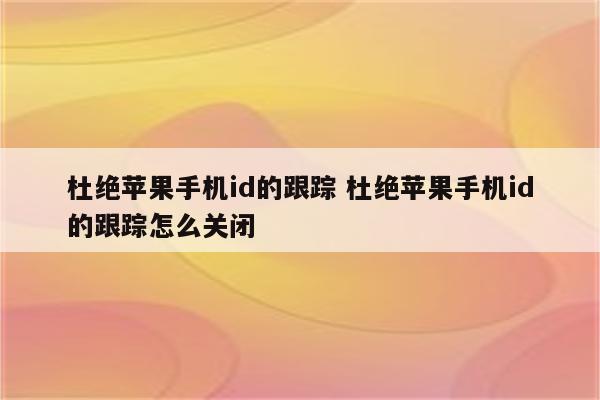 杜绝苹果手机id的跟踪 杜绝苹果手机id的跟踪怎么关闭